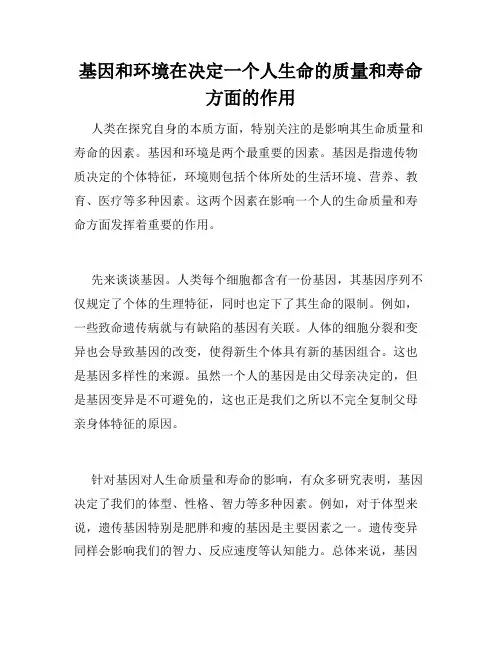 基因和环境在决定一个人生命的质量和寿命方面的作用

人类在探究自身的本质方面，特别关注的是影响其生命质量和寿命的因素。基因和环境是两个最重要的因素。基因是指遗传物质决定的个体特征，环境则包括个体所处的生活环境、营养、教育、医疗等多种因素。这两个因素在影响一个人的生命质量和寿命方面发挥着重要的作用。

先来谈谈基因。人类每个细胞都含有一份基因，其基因序列不仅规定了个体的生理特征，同时也定下了其生命的限制。例如，一些致命遗传病就与有缺陷的基因有关联。人体的细胞分裂和变异也会导致基因的改变，使得新生个体具有新的基因组合。这也是基因多样性的来源。虽然一个人的基因是由父母亲决定的，但是基因变异是不可避免的，这也正是我们之所以不完全复制父母亲身体特征的原因。

针对基因对人生命质量和寿命的影响，有众多研究表明，基因决定了我们的体型、性格、智力等多种因素。例如，对于体型来说，遗传基因特别是肥胖和瘦的基因是主要因素之一。遗传变异同样会影响我们的智力、反应速度等认知能力。总体来说，基因